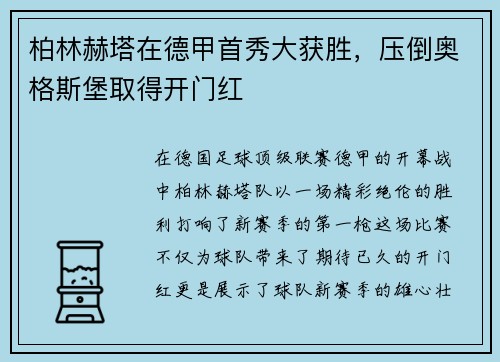 柏林赫塔在德甲首秀大获胜，压倒奥格斯堡取得开门红

在德国足球顶级联赛德甲的开幕战中柏林赫塔队以一场精彩绝伦的胜利打响了新赛季的第一枪这场比赛不仅为球队带来了期待已久的开门红更是展示了球队新赛季的雄心壮